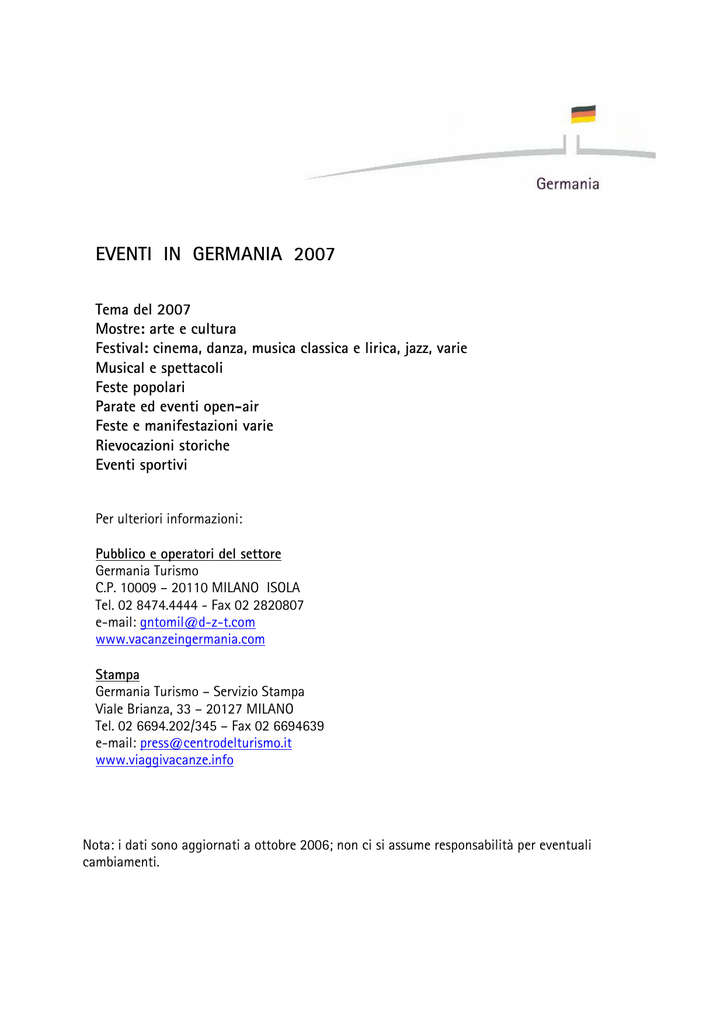 Germania

EVENTI IN GERMANIA 2007

Tema del 2007
Mostre: arte e cultura
Festival: cinema, danza, musica classica e lirica, jazz, varie
Musical e spettacoli
Feste popolari
Parate ed eventi open-air
Feste e manifestazioni varie
Rievocazioni storiche
Eventi sportivi

Per ulteriori informazioni:

Pubblico e operatori del settore
Germania Turismo
C.P. 10009 – 20110 MILANO ISOLA
Tel. 02 8474.4444 - Fax 02 2820807
e-mail: gntomil@d-z-t.com
www.vacanzeingermania.com

Stampa
Germania Turismo – Servizio Stampa
Viale Brianza, 33 – 20127 MILANO
Tel. 02 6694.202/345 – Fax 02 6694639
e-mail: press@centrodelturismo.it
www.viaggivacanze.info

Nota: i dati sono aggiornati a ottobre 2006; non ci si assume responsabilità per eventuali cambiamenti.